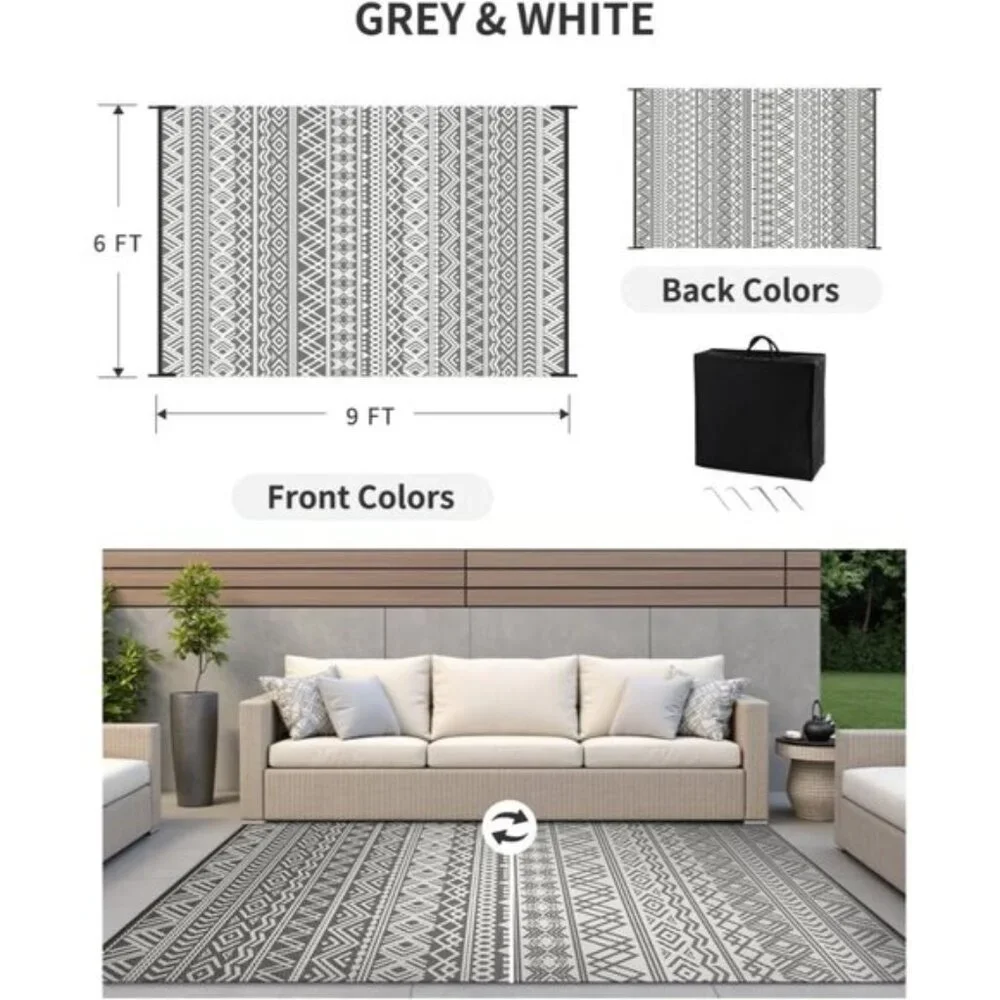 GREY & WHITE

6 FT

9 FT

Front Colors

Back Colors